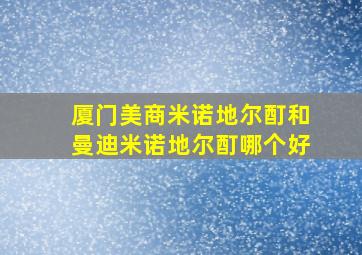 厦门美商米诺地尔酊和曼迪米诺地尔酊哪个好